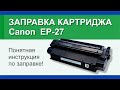 ЗАПРАВКА КАРТРИДЖА
Canon EP-27

Понятная инструкция по заправке!